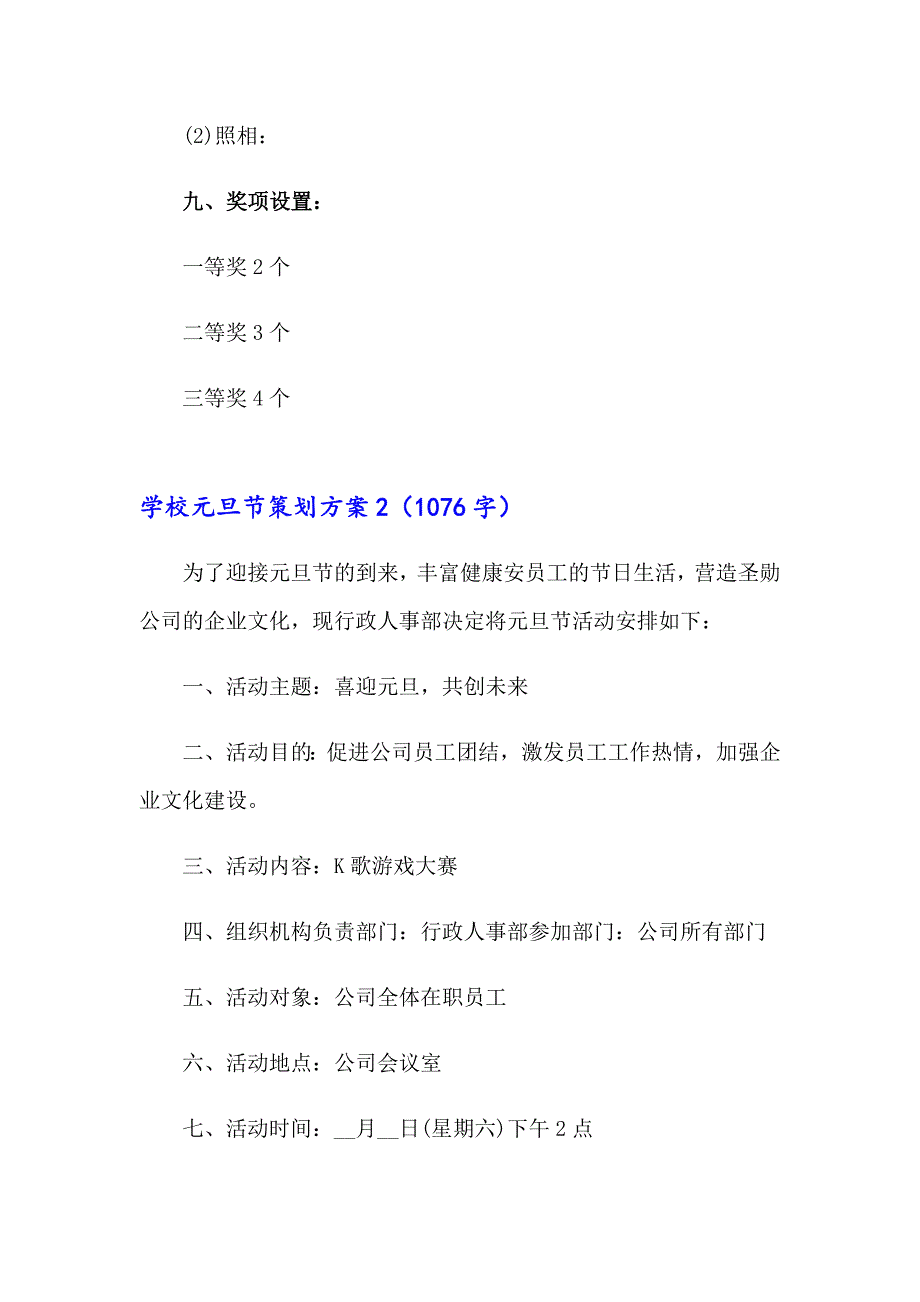 (2)照相：

九、奖项设置：

一等奖 2 个

二等奖 3 个

三等奖 4 个

学校元旦节策划方案 2（1076 字）

为了迎接元旦节的到来，丰富健康安员工的节日生活，营造圣勋公司的企业文化，现行政人事部决定将元旦节活动安排如下：

一、活动主题：喜迎元旦，共创未来

二、活动目的：促进公司员工团结，激发员工工作热情，加强企业文化建设。

三、活动内容：K 歌游戏大赛

四、组织机构负责部门：行政人事部参加部门：公司所有部门

五、活动对象：公司全体在职员工

六、活动地点：公司会议室

七、活动时间：__月__日(星期六)下午 2 点